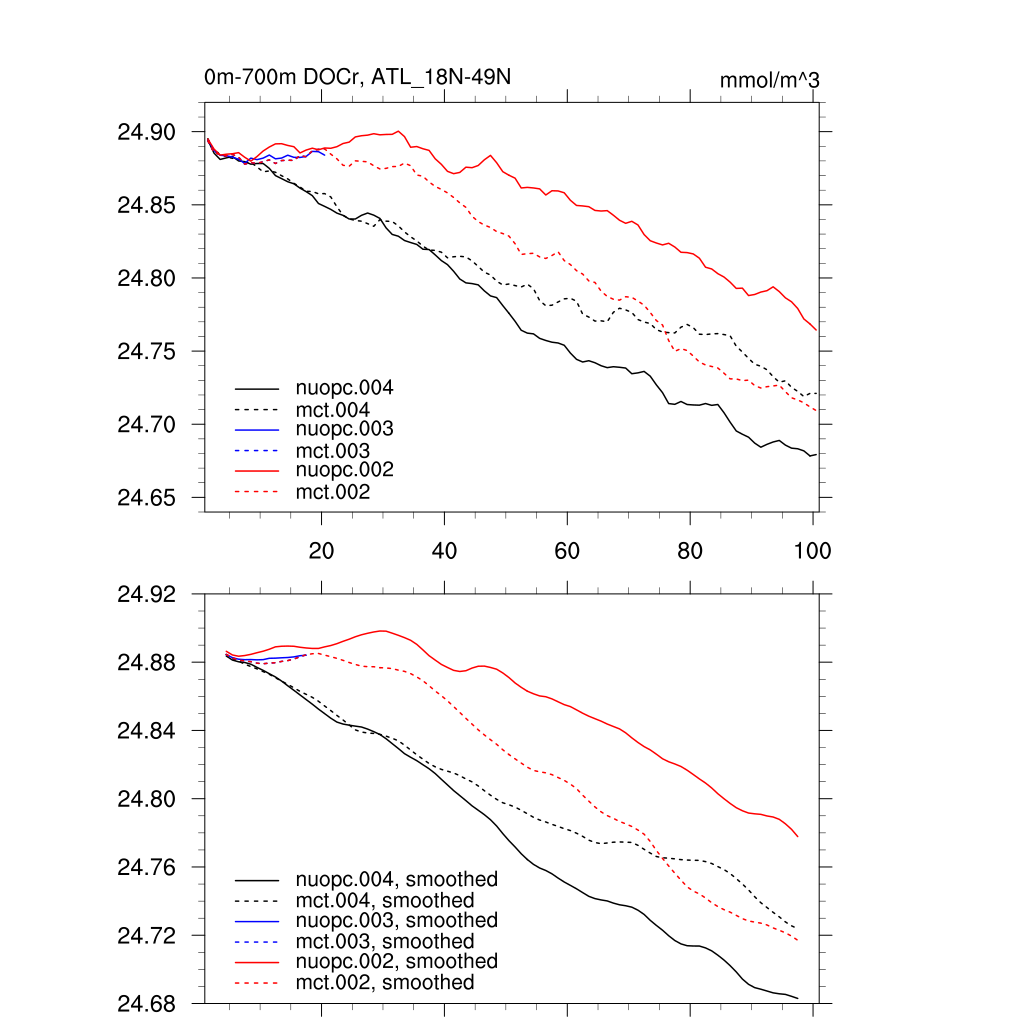 0m-700m DOCr, ATL_18N-49N

mmol/m^3

24.90
24.85
24.80
24.75
24.70
24.65

nuopc.004
mct.004
nuopc.003
mct.003
nuopc.002
mct.002

20
40
60
80
100

24.92
24.88
24.84
24.80
24.76
24.72
24.68

nuopc.004, smoothed
mct.004, smoothed
nuopc.003, smoothed
mct.003, smoothed
nuopc.002, smoothed
mct.002, smoothed